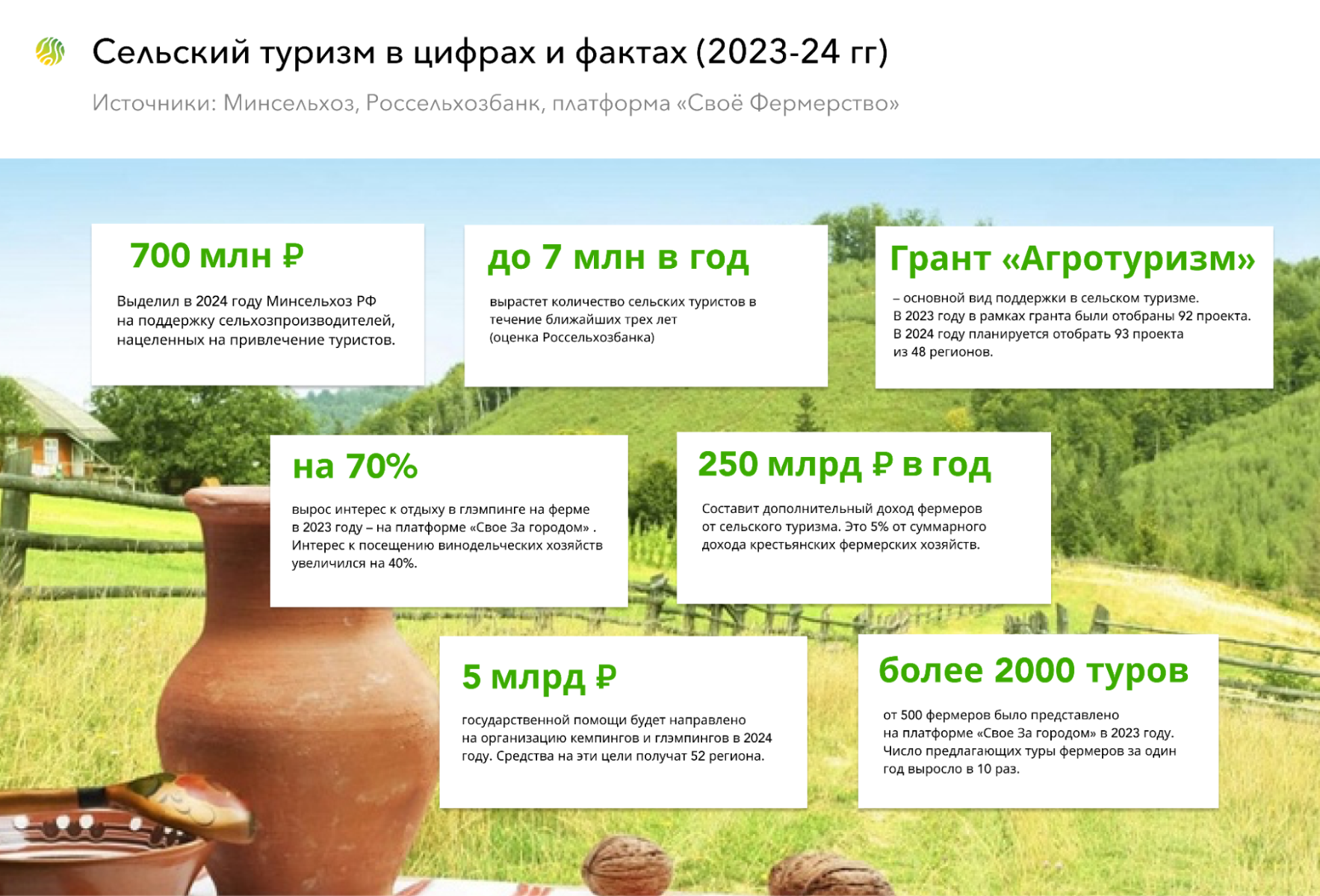 Сельский туризм в цифрах и фактах (2023-24 гг)

Источники: Минсельхоз, Россельхозбанк, платформа «Своё Фермерство»

700 млн ₽

Выделил в 2024 году Минсельхоз РФ на поддержку сельхозпроизводителей, нацеленных на привлечение туристов.

до 7 млн в год

вырастет количество сельских туристов в течение ближайших трех лет (оценка Россельхозбанка)

Грант «Агротуризм»

– основной вид поддержки в сельском туризме. В 2023 году в рамках гранта были отобраны 92 проекта. В 2024 году планируется отобрать 93 проекта из 48 регионов.

на 70%

вырос интерес к отдыху в глэмпинге на ферме в 2023 году – на платформе «Свое За городом» . Интерес к посещению винодельческих хозяйств увеличился на 40%.

250 млрд ₽ в год

Составит дополнительный доход фермеров от сельского туризма. Это 5% от суммарного дохода крестьянских фермерских хозяйств.

5 млрд ₽

государственной помощи будет направлено на организацию кемпингов и глэмпингов в 2024 году. Средства на эти цели получат 52 региона.

более 2000 туров

от 500 фермеров было представлено на платформе «Свое За городом» в 2023 году. Число предлагающих туры фермеров за один год выросло в 10 раз.